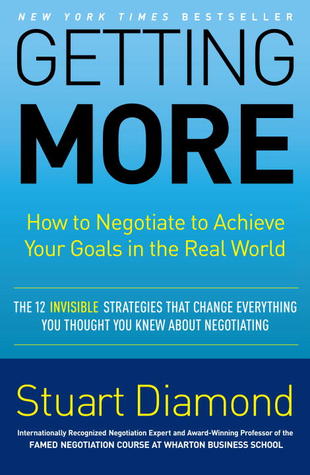 NEW YORK TIMES BESTSELLER

GETTING MORE

How to Negotiate to Achieve Your Goals in the Real World

THE 12 INVISIBLE STRATEGIES THAT CHANGE EVERYTHING YOU THOUGHT YOU KNEW ABOUT NEGOTIATING

Stuart Diamond

Internationally Recognized Negotiation Expert and Award-Winning Professor of the FAMED NEGOTIATION COURSE AT WHARTON BUSINESS SCHOOL